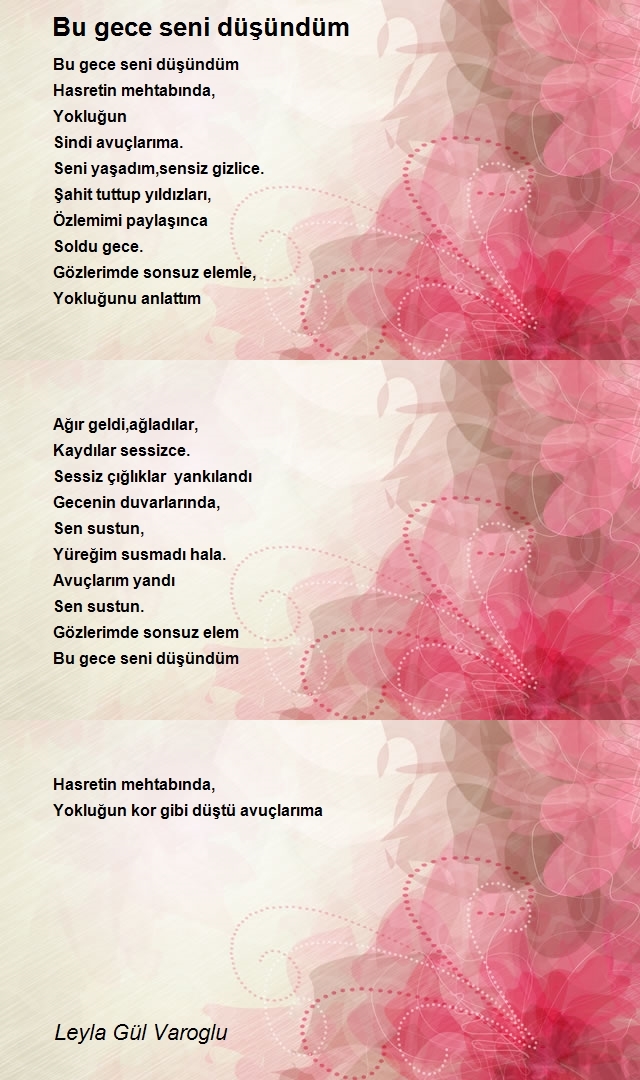 Bu gece seni düşündüm

Bu gece seni düşündüm
Hasretin mehtabında,
Yokluğun
Sindi avuçlarıma.
Seni yaşadım,sensiz gizlice.
Şahit tuttup yıldızları,
Özlemimi paylaşınca
Soldu gece.
Gözlerimde sonsuz elemle,
Yokluğunu anlattım

Ağır geldi,ağladılar,
Kaydılar sessizce.
Sessiz çığlıklar yankılandı
Gecenin duvarlarında,
Sen sustun,
Yüreğim susmadı hala.
Avuçlarım yandı
Sen sustun.
Gözlerimde sonsuz elem
Bu gece seni düşündüm

Hasretin mehtabında,
Yokluğun kor gibi düştü avuçlarıma

Leyla Gül Varoglu